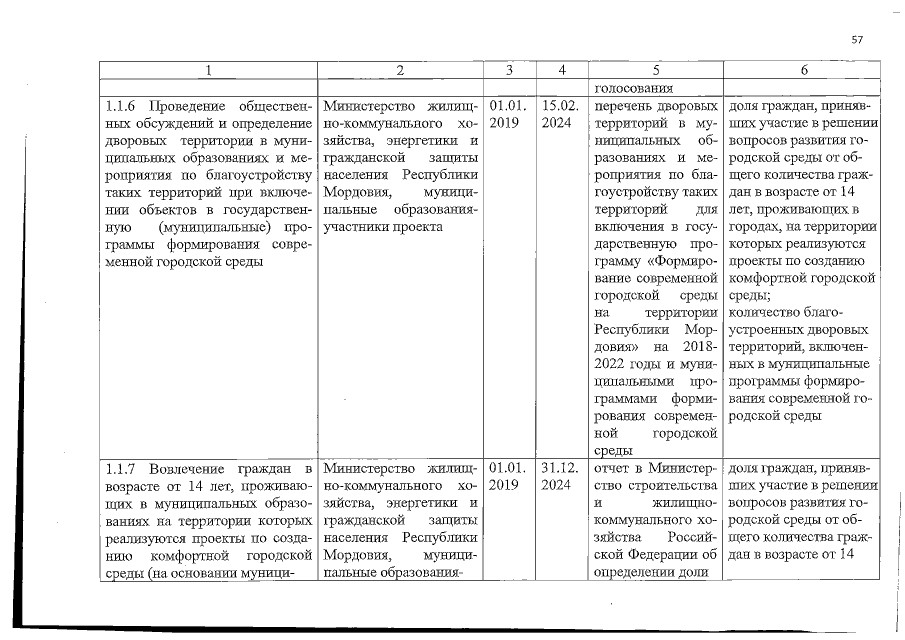 57

| 1 | 2 | 3 | 4 | 5 | 6 |
|---|---|---|---|---|---|
| | | | | голосования | |
| 1.1.6 Проведение общественных обсуждений и определение дворовых территории в муниципальных образованиях и мероприятия по благоустройству таких территорий при включении объектов в государственную (муниципальные) программы формирования современной городской среды | Министерство жилищно-коммунального хозяйства, энергетики и гражданской защиты населения Республики Мордовия, муниципальные образования-участники проекта | 01.01. 2019 | 15.02. 2024 | перечень дворовых территорий в муниципальных образованиях и мероприятия по благоустройству таких территорий для включения в государственную программу «Формирование современной городской среды на территории Республики Мордовия» на 2018-2022 годы и муниципальными программами формирования современной городской среды | доля граждан, принявших участие в решении вопросов развития городской среды от общего количества граждан в возрасте от 14 лет, проживающих в городах, на территории которых реализуются проекты по созданию комфортной городской среды; количество благоустроенных дворовых территорий, включенных в муниципальные программы формирования современной городской среды |
| 1.1.7 Вовлечение граждан в возрасте от 14 лет, проживающих в муниципальных образованиях на территории которых реализуются проекты по созданию комфортной городской среды (на основании муници- | Министерство жилищно-коммунального хозяйства, энергетики и гражданской защиты населения Республики Мордовия, муниципальные образования- | 01.01. 2019 | 31.12. 2024 | отчет в Министерство строительства и жилищно-коммунального хозяйства Российской Федерации об определении доли | доля граждан, принявших участие в решении вопросов развития городской среды от общего количества граждан в возрасте от 14 |